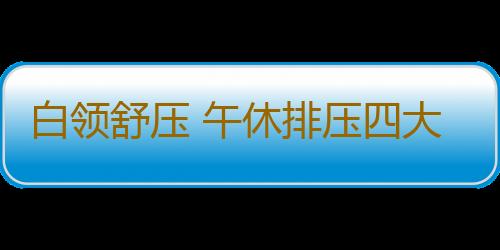 白领舒压 午休排压四大